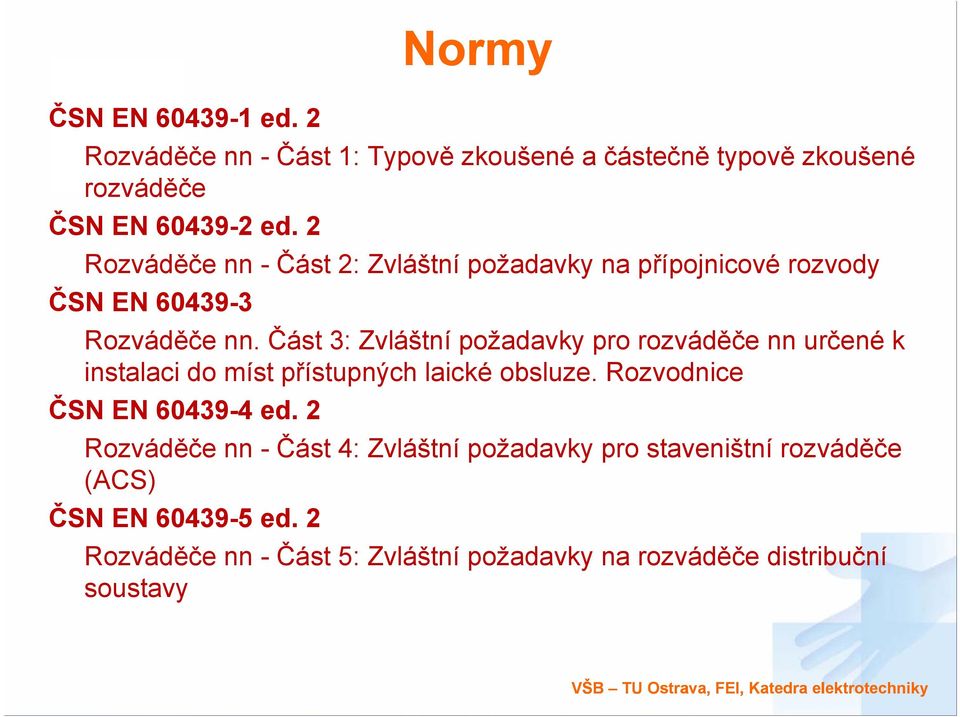 Normy

ČSN EN 60439-1 ed. 2

Rozváděče nn - Část 1: Typově zkoušené a částečně typově zkoušené rozváděče

ČSN EN 60439-2 ed. 2

Rozváděče nn - Část 2: Zvláštní požadavky na přípojnicové rozvody

ČSN EN 60439-3

Rozváděče nn. Část 3: Zvláštní požadavky pro rozváděče nn určené k instalaci do míst přístupných laické obsluze. Rozvodnice

ČSN EN 60439-4 ed. 2

Rozváděče nn - Část 4: Zvláštní požadavky pro staveništní rozváděče (ACS)

ČSN EN 60439-5 ed. 2

Rozváděče nn - Část 5: Zvláštní požadavky na rozváděče distribuční soustavy

VŠB – TU Ostrava, FEI, Katedra elektrotechniky